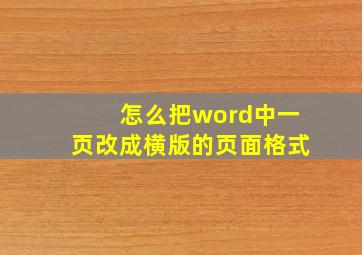 怎么把word中一页改成横版的页面格式